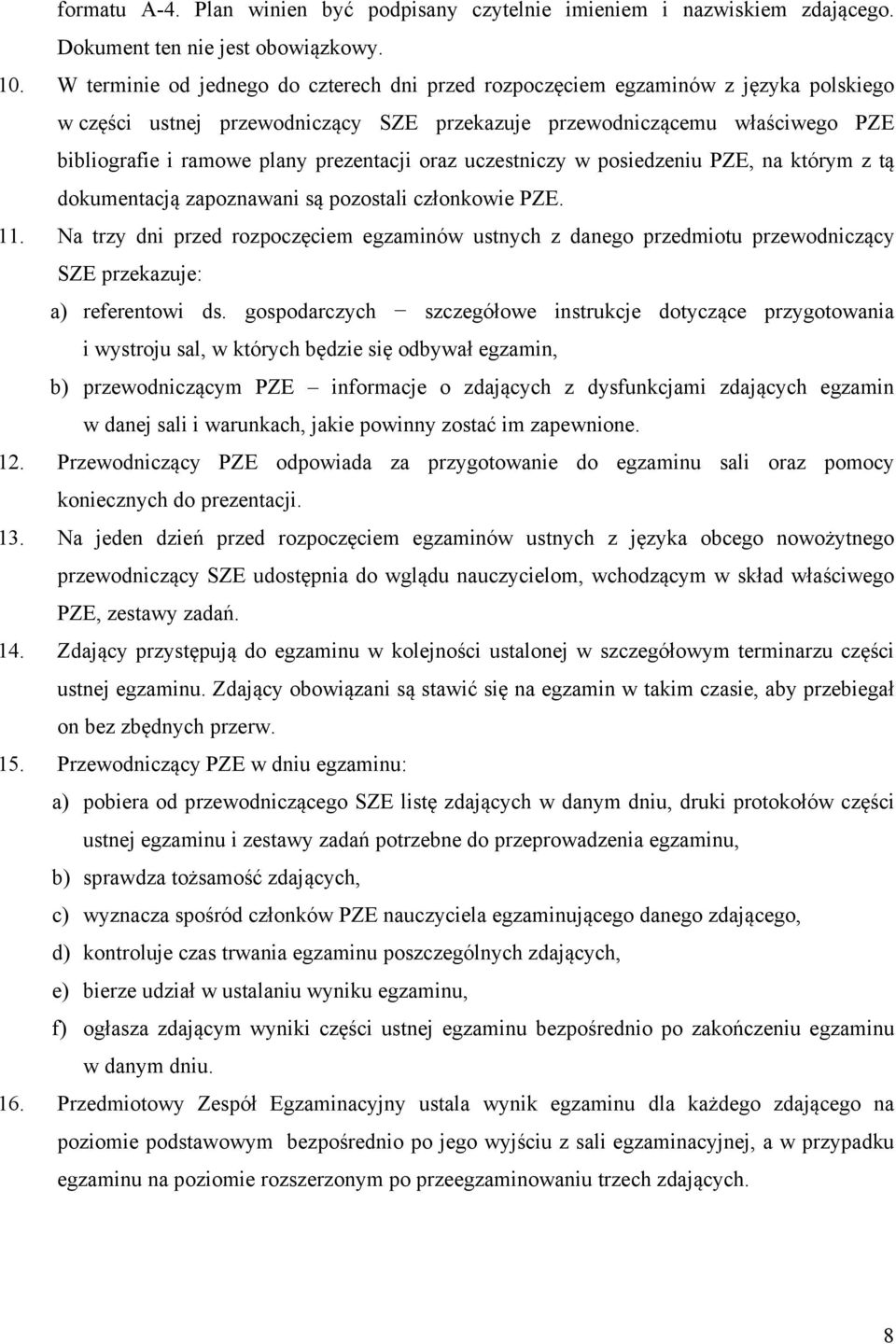 formatu A-4. Plan winien być podpisany czytelnie imieniem i nazwiskiem zdającego. Dokument ten nie jest obowiązkowy.

10. W terminie od jednego do czterech dni przed rozpoczęciem egzaminów z języka polskiego w części ustnej przewodniczący SZE przekazuje przewodniczącemu właściwego PZE bibliografie i ramowe plany prezentacji oraz uczestniczy w posiedzeniu PZE, na którym z tą dokumentacją zapoznawani są pozostali członkowie PZE.

11. Na trzy dni przed rozpoczęciem egzaminów ustnych z danego przedmiotu przewodniczący SZE przekazuje:

a) referentowi ds. gospodarczych − szczegółowe instrukcje dotyczące przygotowania i wystroju sal, w których będzie się odbywał egzamin,

b) przewodniczącym PZE – informacje o zdających z dysfunkcjami zdających egzamin w danej sali i warunkach, jakie powinny zostać im zapewnione.

12. Przewodniczący PZE odpowiada za przygotowanie do egzaminu sali oraz pomocy koniecznych do prezentacji.

13. Na jeden dzień przed rozpoczęciem egzaminów ustnych z języka obcego nowożytnego przewodniczący SZE udostępnia do wglądu nauczycielom, wchodzącym w skład właściwego PZE, zestawy zadań.

14. Zdający przystępują do egzaminu w kolejności ustalonej w szczegółowym terminarzu części ustnej egzaminu. Zdający obowiązani są stawić się na egzamin w takim czasie, aby przebiegał on bez zbędnych przerw.

15. Przewodniczący PZE w dniu egzaminu:

a) pobiera od przewodniczącego SZE listę zdających w danym dniu, druki protokołów części ustnej egzaminu i zestawy zadań potrzebne do przeprowadzenia egzaminu,

b) sprawdza tożsamość zdających,

c) wyznacza spośród członków PZE nauczyciela egzaminującego danego zdającego,

d) kontroluje czas trwania egzaminu poszczególnych zdających,

e) bierze udział w ustalaniu wyniku egzaminu,

f) ogłasza zdającym wyniki części ustnej egzaminu bezpośrednio po zakończeniu egzaminu w danym dniu.

16. Przedmiotowy Zespół Egzaminacyjny ustala wynik egzaminu dla każdego zdającego na poziomie podstawowym bezpośrednio po jego wyjściu z sali egzaminacyjnej, a w przypadku egzaminu na poziomie rozszerzonym po przeegzaminowaniu trzech zdających.

8